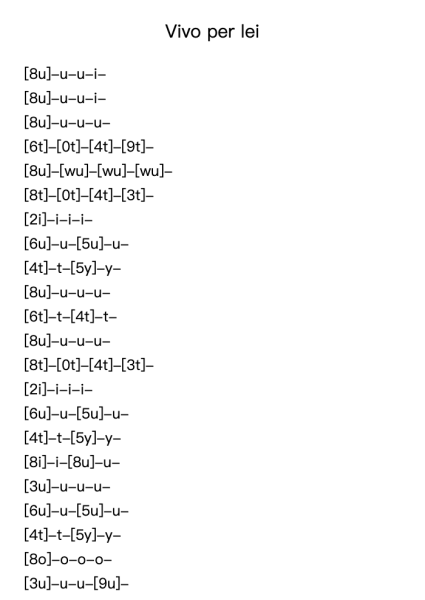 Vivo per lei

[8u]–u–u–i–
[8u]–u–u–i–
[8u]–u–u–u–
[6t]–[0t]–[4t]–[9t]–
[8u]–[wu]–[wu]–[wu]–
[8t]–[0t]–[4t]–[3t]–
[2i]–i–i–i–
[6u]–u–[5u]–u–
[4t]–t–[5y]–y–
[8u]–u–u–u–
[6t]–t–[4t]–t–
[8u]–u–u–u–
[8t]–[0t]–[4t]–[3t]–
[2i]–i–i–i–
[6u]–u–[5u]–u–
[4t]–t–[5y]–y–
[8i]–i–[8u]–u–
[3u]–u–u–u–
[6u]–u–[5u]–u–
[4t]–t–[5y]–y–
[8o]–o–o–o–
[3u]–u–u–[9u]–